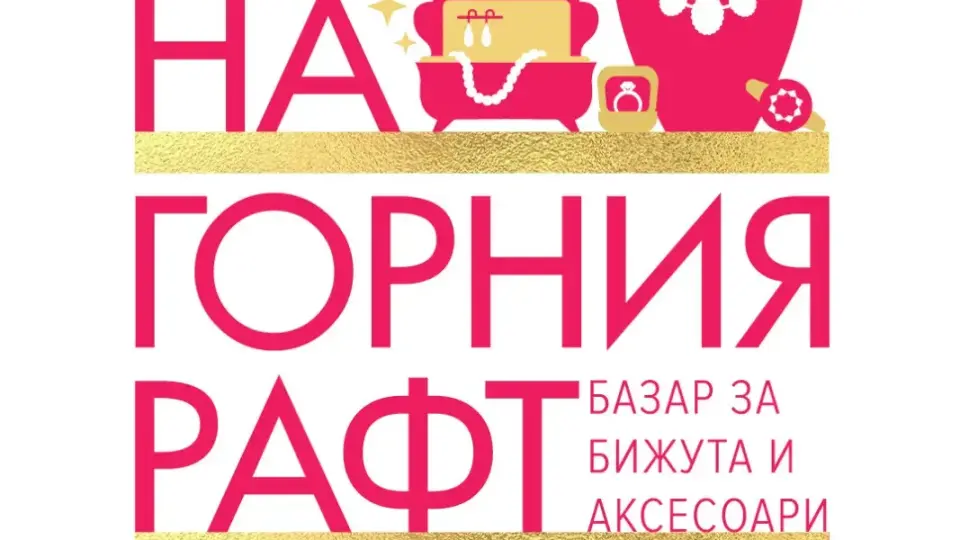 НА
ГОРНИЯ
РАФТ
БАЗАР ЗА
БИЖУТА И
АКСЕСОАРИ